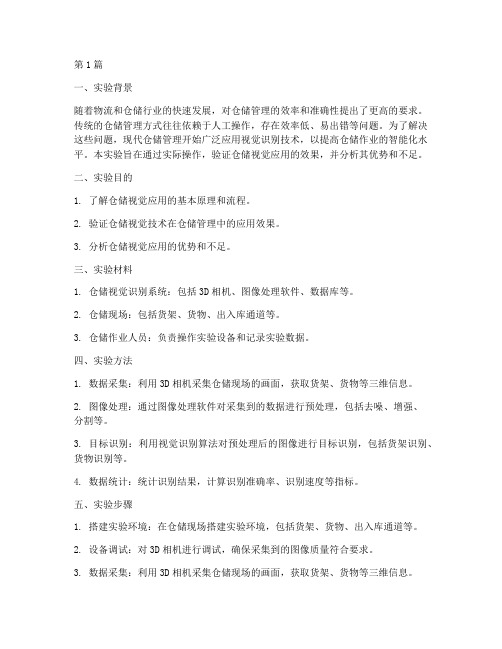 第1篇

一、实验背景

随着物流和仓储行业的快速发展，对仓储管理的效率和准确性提出了更高的要求。传统的仓储管理方式往往依赖于人工操作，存在效率低、易出错等问题。为了解决这些问题，现代仓储管理开始广泛应用视觉识别技术，以提高仓储作业的智能化水平。本实验旨在通过实际操作，验证仓储视觉应用的效果，并分析其优势和不足。

二、实验目的

1. 了解仓储视觉应用的基本原理和流程。

2. 验证仓储视觉技术在仓储管理中的应用效果。

3. 分析仓储视觉应用的优势和不足。

三、实验材料

1. 仓储视觉识别系统：包括3D相机、图像处理软件、数据库等。

2. 仓储现场：包括货架、货物、出入库通道等。

3. 仓储作业人员：负责操作实验设备和记录实验数据。

四、实验方法

1. 数据采集：利用3D相机采集仓储现场的画面，获取货架、货物等三维信息。

2. 图像处理：通过图像处理软件对采集到的数据进行预处理，包括去噪、增强、分割等。

3. 目标识别：利用视觉识别算法对预处理后的图像进行目标识别，包括货架识别、货物识别等。

4. 数据统计：统计识别结果，计算识别准确率、识别速度等指标。

五、实验步骤

1. 搭建实验环境：在仓储现场搭建实验环境，包括货架、货物、出入库通道等。

2. 设备调试：对3D相机进行调试，确保采集到的图像质量符合要求。

3. 数据采集：利用3D相机采集仓储现场的画面，获取货架、货物等三维信息。